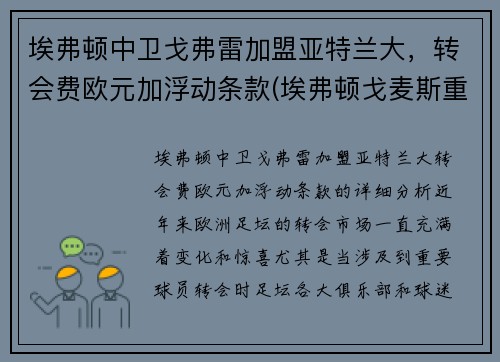 埃弗顿中卫戈弗雷加盟亚特兰大，转会费欧元加浮动条款(埃弗顿戈麦斯重

埃弗顿中卫戈弗雷加盟亚特兰大转会费欧元加浮动条款的详细分析近年来欧洲足坛的转会市场一直充满着变化和惊喜尤其是当涉及到重要球员转会时足坛各大俱乐部和球迷